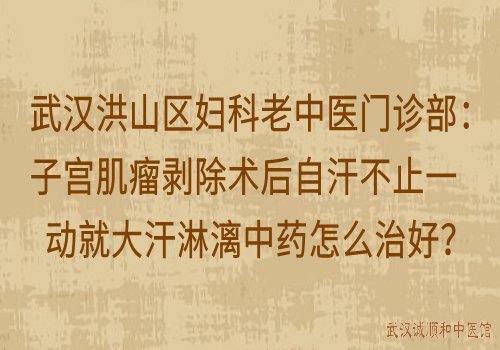 武汉洪山区妇科老中医门诊部：子宫肌瘤剥除术后自汗不止一动就大汗淋漓中药怎么治好?

武汉诚顺和中医馆